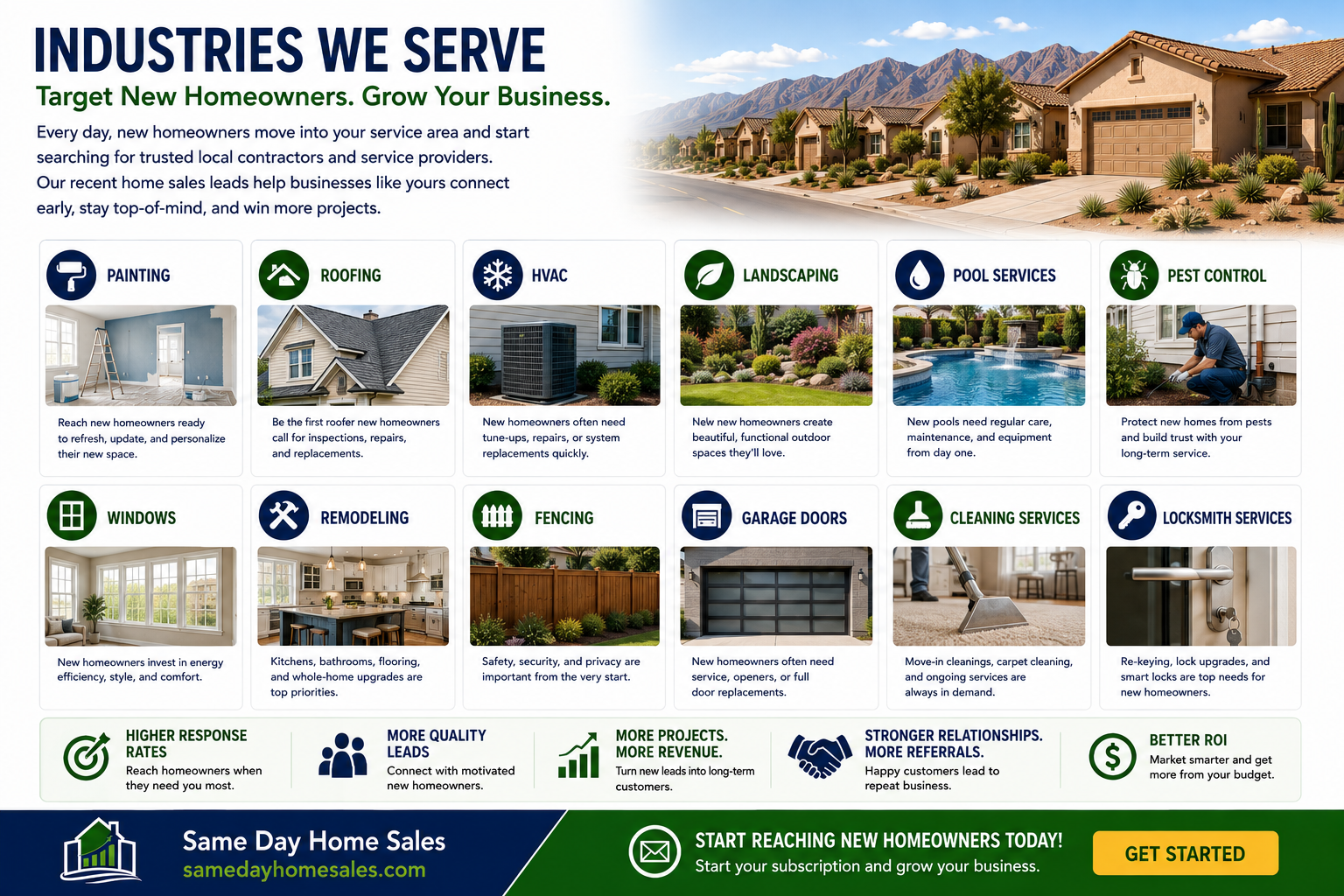 INDUSTRIES WE SERVE

Target New Homeowners. Grow Your Business.

Every day, new homeowners move into your service area and start searching for trusted local contractors and service providers. Our recent home sales leads help businesses like yours connect early, stay top-of-mind, and win more projects.

PAINTING
Reach new homeowners ready to refresh, update, and personalize their new space.

ROOFING
Be the first roofer new homeowners call for inspections, repairs, and replacements.

HVAC
New homeowners often need tune-ups, repairs, or system replacements quickly.

LANDSCAPING
New new homeowners create beautiful, functional outdoor spaces they'll love.

POOL SERVICES
New pools need regular care, maintenance, and equipment from day one.

PEST CONTROL
Protect new homes from pests and build trust with your long-term service.

WINDOWS
New homeowners invest in energy efficiency, style, and comfort.

REMODELING
Kitchens, bathrooms, flooring, and whole-home upgrades are top priorities.

FENCING
Safety, security, and privacy are important from the very start.

GARAGE DOORS
New homeowners often need service, openers, or full door replacements.

CLEANING SERVICES
Move-in cleanings, carpet cleaning, and ongoing services are always in demand.

LOCKSMITH SERVICES
Re-keying, lock upgrades, and smart locks are top needs for new homeowners.

HIGHER RESPONSE RATES
Reach homeowners when they need you most.

MORE QUALITY LEADS
Connect with motivated new homeowners.

MORE PROJECTS. MORE REVENUE.
Turn new leads into long-term customers.

STRONGER RELATIONSHIPS. MORE REFERRALS.
Happy customers lead to repeat business.

BETTER ROI
Market smarter and get more from your budget.

Same Day Home Sales
samedayhomesales.com

START REACHING NEW HOMEOWNERS TODAY!
Start your subscription and grow your business.

GET STARTED